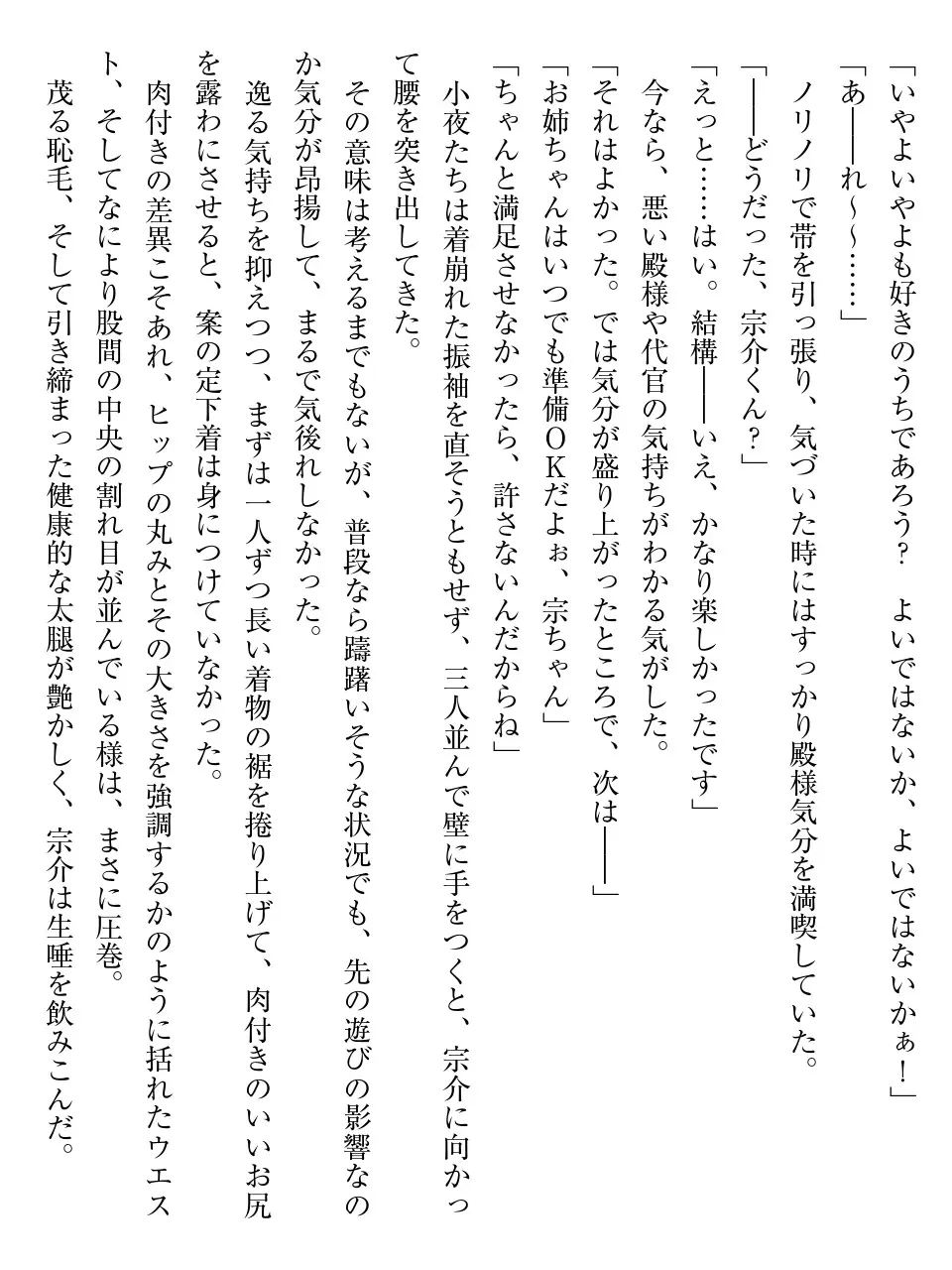 「いやよいやよも好きのうちであろう？　よいではないか、よいではないかぁ！」

「あ――れ～～……」

ノリノリで帯を引っ張り、気づいた時にはすっかり殿様気分を満喫していた。

「――どうだった、宗介くん？」

「えっと……はい。結構――いえ、かなり楽しかったです」

今なら、悪い殿様や代官の気持ちがわかる気がした。

「それはよかった。では気分が盛り上がったところで、次は――」

「お姉ちゃんはいつでも準備ＯＫだよぉ、宗ちゃん」

「ちゃんと満足させなかったら、許さないんだからね」

小夜たちは着崩れた振袖を直そうともせず、三人並んで壁に手をつくと、宗介に向かって腰を突き出してきた。

その意味は考えるまでもないが、普段なら躊躇いそうな状況でも、先の遊びの影響なのか気分が昂揚して、まるで気後れしなかった。

逸る気持ちを抑えつつ、まずは一人ずつ長い着物の裾を捲り上げて、肉付きのいいお尻を露わにさせると、案の定下着は身につけていなかった。

肉付きの差異こそあれ、ヒップの丸みとその大きさを強調するかのように括れたウエスト、そしてなにより股間の中央の割れ目が並んでいる様は、まさに圧巻。

茂る恥毛、そして引き締まった健康的な太腿が艶かしく、宗介は生唾を飲みこんだ。